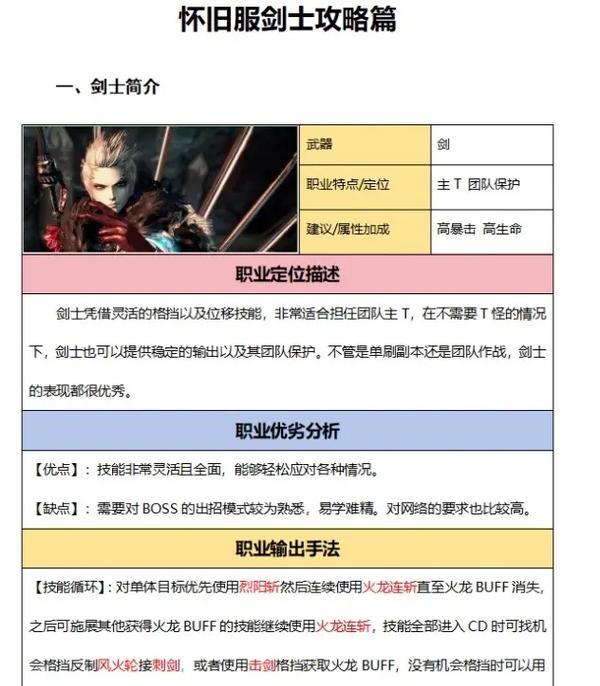 怀旧服剑士攻略篇

一、剑士简介

| 武器 | 剑 |
|---|---|
| 职业特点/定位 | 主 T 团队保护 |
| 建议/属性加成 | 高暴击 高生命 |

职业定位描述

剑士凭借灵活的格挡以及位移技能，非常适合担任团队主 T，在不需要 T 怪的情况下，剑士也可以提供稳定的输出以及其团队保护。不管是单刷副本还是团队作战，剑士的表现都很优秀。

职业优劣分析

【优点】：技能非常灵活且全面，能够轻松应对各种情况。

【缺点】：需要对 BOSS 的出招模式较为熟悉，易学难精。对网络的要求也比较高。

职业输出手法

【技能循环】：对单体目标优先使用烈阳斩然后连续使用火龙连斩直至火龙 BUFF 消失，之后可施展其他获得火龙 BUFF 的技能继续使用火龙连斩，技能全部进入 CD 时可找机会格挡反制风火轮接刺剑，或者使用击剑格挡获取火龙 BUFF，没有机会格挡时可以用